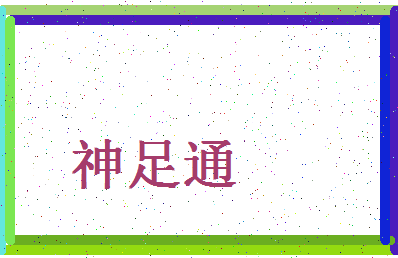 神足通